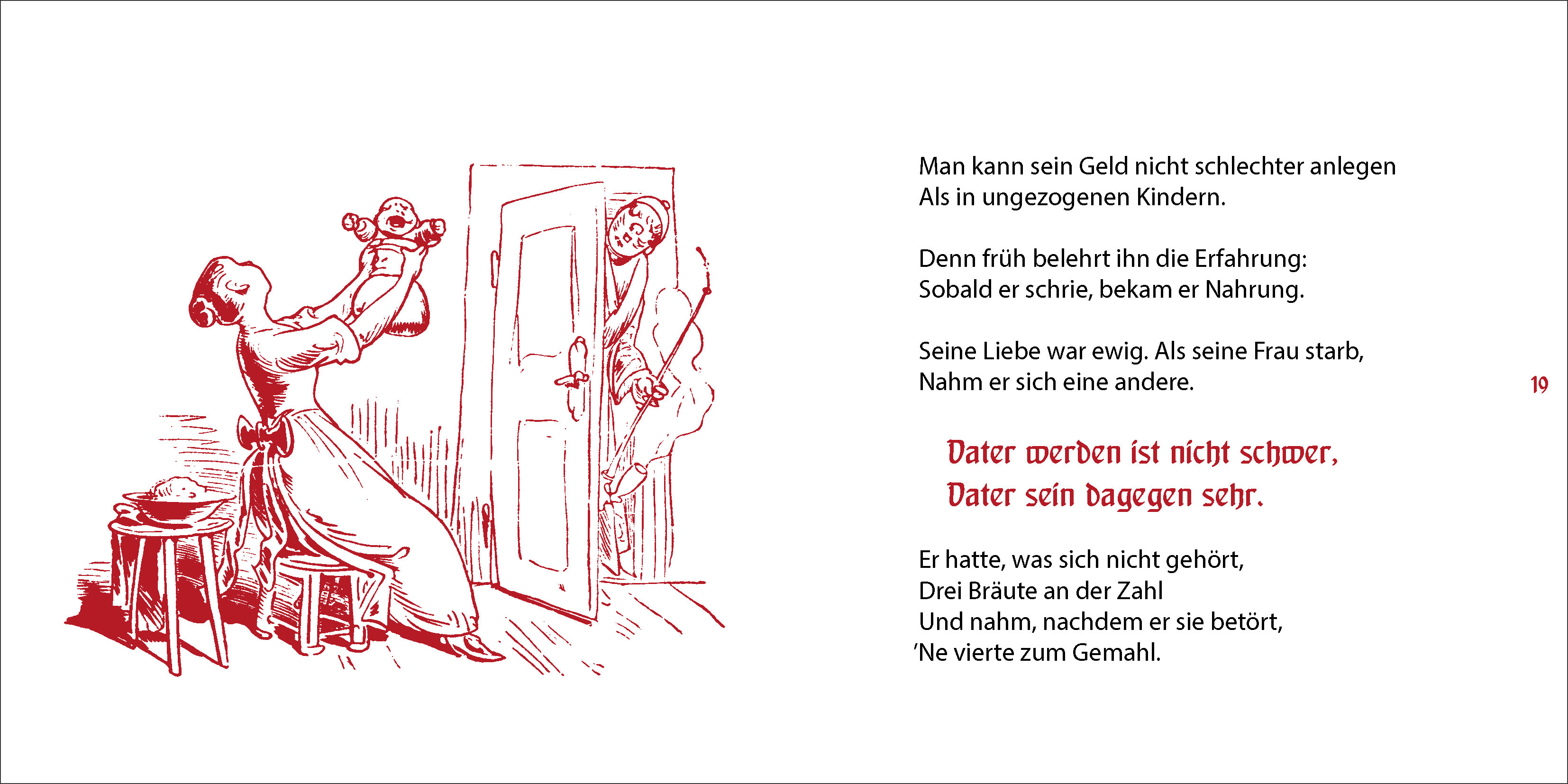 Man kann sein Geld nicht schlechter anlegen
Als in ungezogenen Kindern.

Denn früh belehrt ihn die Erfahrung:
Sobald er schrie, bekam er Nahrung.

Seine Liebe war ewig. Als seine Frau starb,
Nahm er sich eine andere.

19

Vater werden ist nicht schwer,
Vater sein dagegen sehr.

Er hatte, was sich nicht gehört,
Drei Bräute an der Zahl
Und nahm, nachdem er sie betört,
'Ne vierte zum Gemahl.